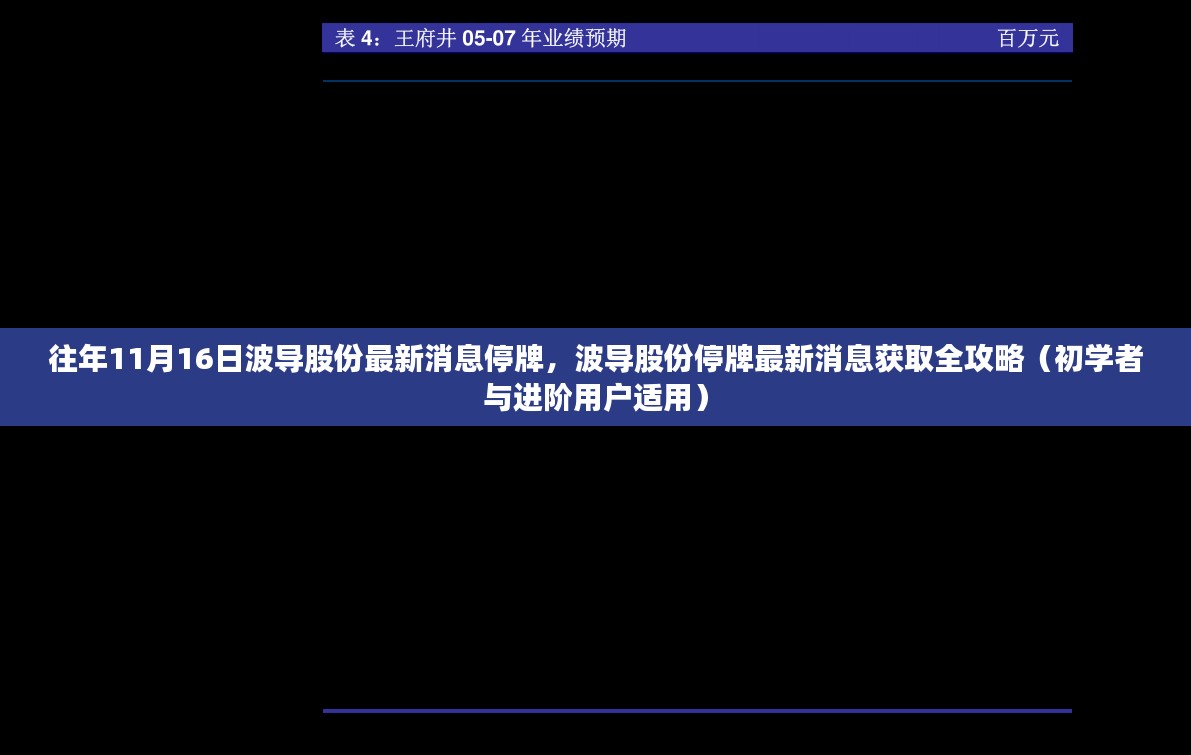 表 4：王府井 05-07 年业绩预期 百万元

往年11月16日波导股份最新消息停牌，波导股份停牌最新消息获取全攻略（初学者与进阶用户适用）